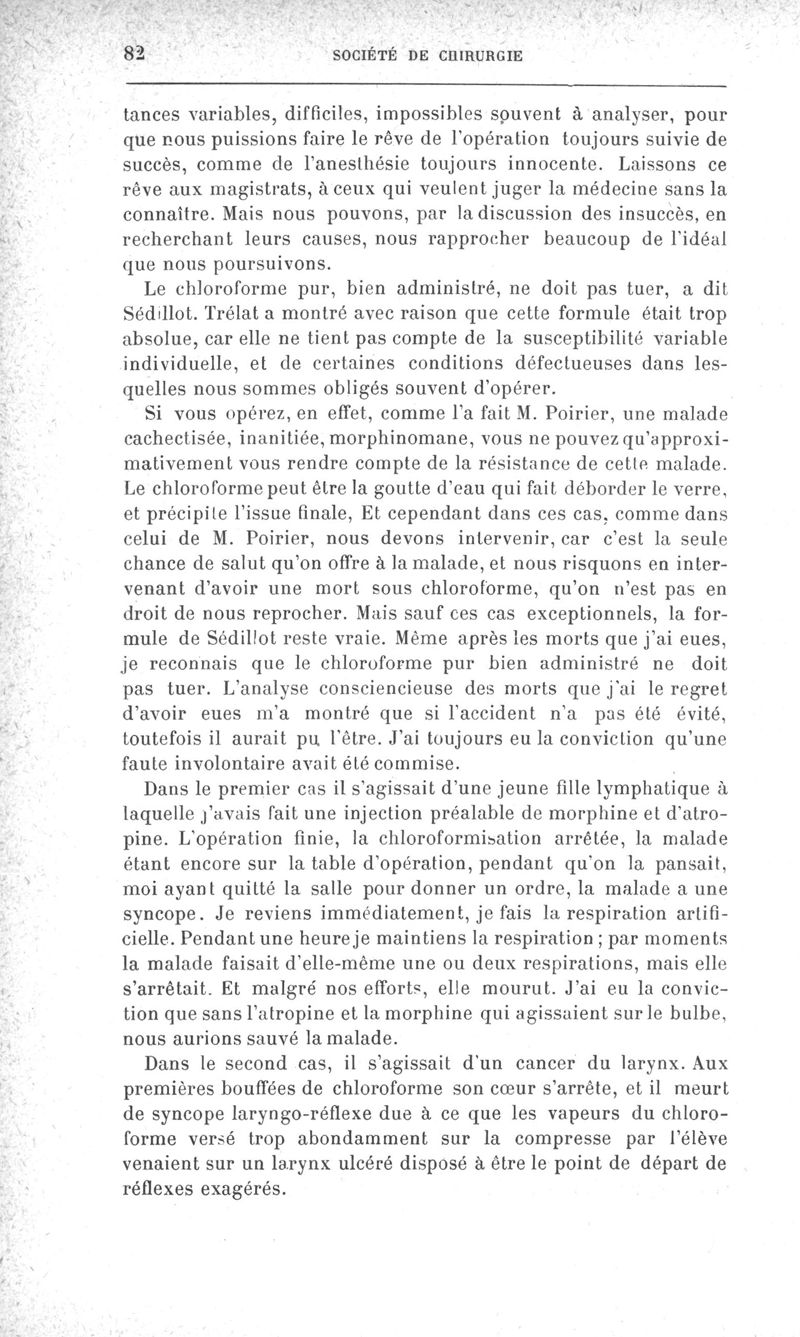 82 SOCIÉTÉ DE CHIRURGIE

tances variables, difficiles, impossibles souvent à analyser, pour que nous puissions faire le rêve de l'opération toujours suivie de succès, comme de l'anesthésie toujours innocente. Laissons ce rêve aux magistrats, à ceux qui veulent juger la médecine sans la connaître. Mais nous pouvons, par la discussion des insuccès, en recherchant leurs causes, nous rapprocher beaucoup de l'idéal que nous poursuivons.

Le chloroforme pur, bien administré, ne doit pas tuer, a dit Sédillot. Trélat a montré avec raison que cette formule était trop absolue, car elle ne tient pas compte de la susceptibilité variable individuelle, et de certaines conditions défectueuses dans lesquelles nous sommes obligés souvent d'opérer.

Si vous opérez, en effet, comme l'a fait M. Poirier, une malade cachectisée, inanitiée, morphinomane, vous ne pouvez qu'approximativement vous rendre compte de la résistance de cette malade. Le chloroforme peut être la goutte d'eau qui fait déborder le verre, et précipite l'issue finale, Et cependant dans ces cas, comme dans celui de M. Poirier, nous devons intervenir, car c'est la seule chance de salut qu'on offre à la malade, et nous risquons en intervenant d'avoir une mort sous chloroforme, qu'on n'est pas en droit de nous reprocher. Mais sauf ces cas exceptionnels, la formule de Sédillot reste vraie. Même après les morts que j'ai eues, je reconnais que le chloroforme pur bien administré ne doit pas tuer. L'analyse consciencieuse des morts que j'ai le regret d'avoir eues m'a montré que si l'accident n'a pas été évité, toutefois il aurait pu l'être. J'ai toujours eu la conviction qu'une faute involontaire avait été commise.

Dans le premier cas il s'agissait d'une jeune fille lymphatique à laquelle j'avais fait une injection préalable de morphine et d'atropine. L'opération finie, la chloroformisation arrêtée, la malade étant encore sur la table d'opération, pendant qu'on la pansait, moi ayant quitté la salle pour donner un ordre, la malade a une syncope. Je reviens immédiatement, je fais la respiration artificielle. Pendant une heure je maintiens la respiration; par moments la malade faisait d'elle-même une ou deux respirations, mais elle s'arrêtait. Et malgré nos efforts, elle mourut. J'ai eu la conviction que sans l'atropine et la morphine qui agissaient sur le bulbe, nous aurions sauvé la malade.

Dans le second cas, il s'agissait d'un cancer du larynx. Aux premières bouffées de chloroforme son cœur s'arrête, et il meurt de syncope laryngo-réflexe due à ce que les vapeurs du chloroforme versé trop abondamment sur la compresse par l'élève venaient sur un larynx ulcéré disposé à être le point de départ de réflexes exagérés.